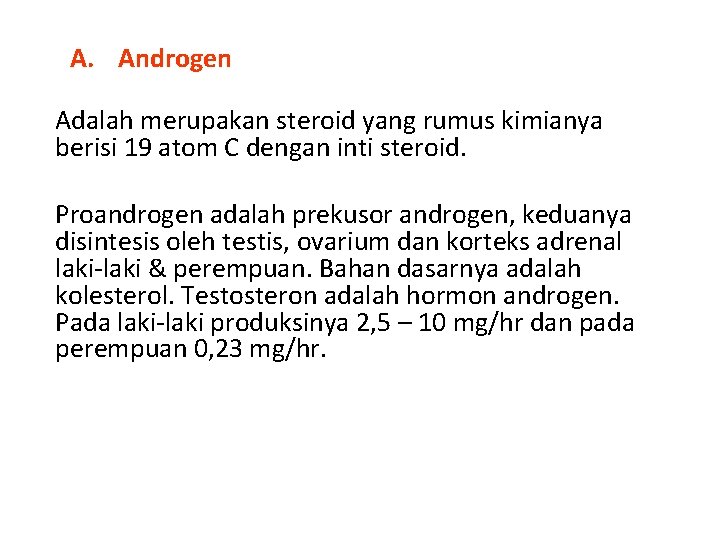 A. Androgen

Adalah merupakan steroid yang rumus kimianya berisi 19 atom C dengan inti steroid.

Proandrogen adalah prekusor androgen, keduanya disintesis oleh testis, ovarium dan korteks adrenal laki-laki & perempuan. Bahan dasarnya adalah kolesterol. Testosteron adalah hormon androgen. Pada laki-laki produksinya 2,5 – 10 mg/hr dan pada perempuan 0,23 mg/hr.